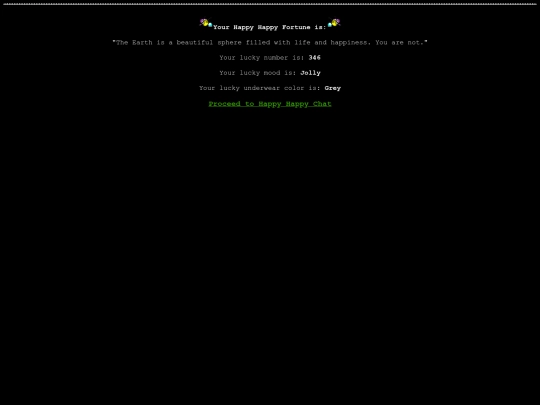 Your Happy Happy Fortune is:

"The Earth is a beautiful sphere filled with life and happiness. You are not."

Your lucky number is: 346

Your lucky mood is: Jolly

Your lucky underwear color is: Grey

Proceed to Happy Happy Chat